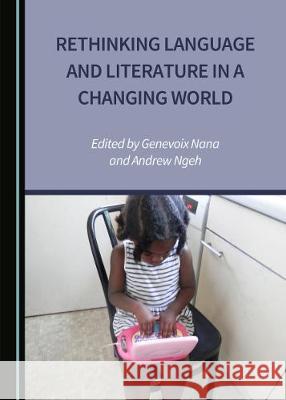 RETHINKING LANGUAGE AND LITERATURE IN A CHANGING WORLD

Edited by Genevoix Nana and Andrew Ngeh

Kraina Książek